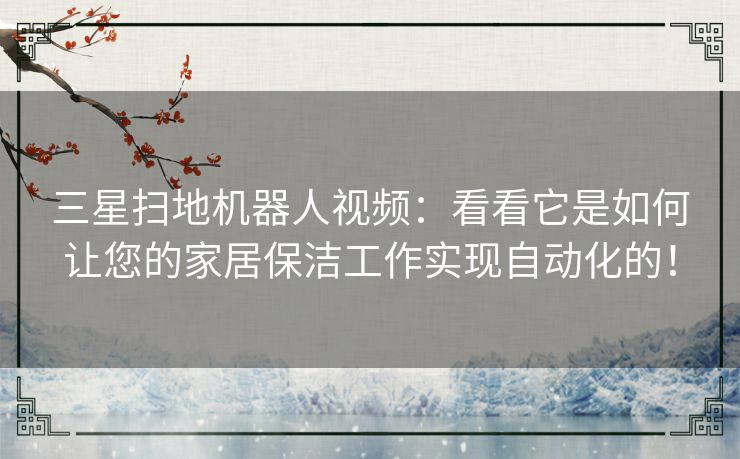 三星扫地机器人视频：看看它是如何让您的家居保洁工作实现自动化的！